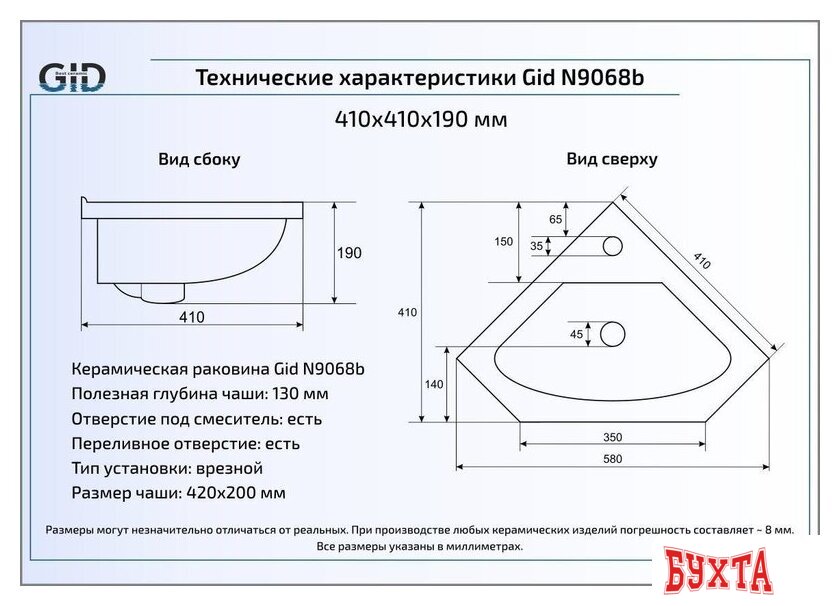 GID
Best ceramic

Технические характеристики Gid N9068b

410x410x190 мм

Вид сбоку

190

410

Вид сверху

65

150

35

410

410

45

140

350

580

Керамическая раковина Gid N9068b
Полезная глубина чаши: 130 мм
Отверстие под смеситель: есть
Переливное отверстие: есть
Тип установки: врезной
Размер чаши: 420x200 мм

Размеры могут незначительно отличаться от реальных. При производстве любых керамических изделий погрешность составляет ~ 8 мм. Все размеры указаны в миллиметрах.

БУХТА